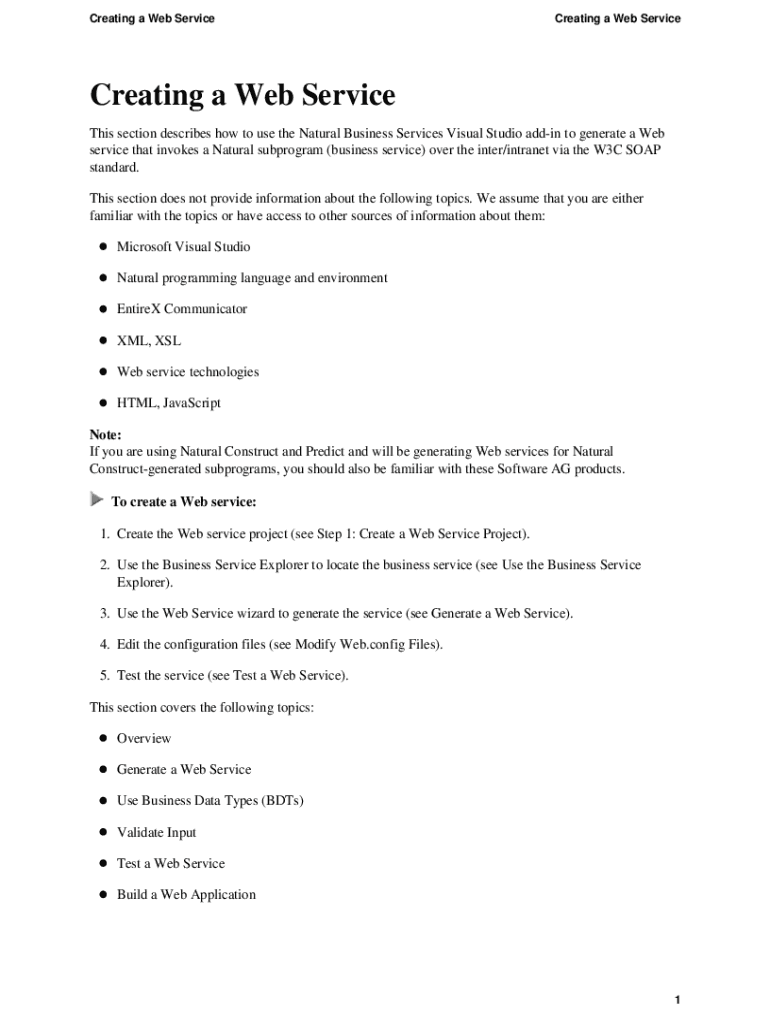 Creating a Web Service

Creating a Web Service

Creating a Web Service

This section describes how to use the Natural Business Services Visual Studio add-in to generate a Web service that invokes a Natural subprogram (business service) over the inter/intranet via the W3C SOAP standard.

This section does not provide information about the following topics. We assume that you are either familiar with the topics or have access to other sources of information about them:

- Microsoft Visual Studio
- Natural programming language and environment
- EntireX Communicator
- XML, XSL
- Web service technologies
- HTML, JavaScript

Note:
If you are using Natural Construct and Predict and will be generating Web services for Natural Construct-generated subprograms, you should also be familiar with these Software AG products.

To create a Web service:

1. Create the Web service project (see Step 1: Create a Web Service Project).
2. Use the Business Service Explorer to locate the business service (see Use the Business Service Explorer).
3. Use the Web Service wizard to generate the service (see Generate a Web Service).
4. Edit the configuration files (see Modify Web.config Files).
5. Test the service (see Test a Web Service).

This section covers the following topics:

- Overview
- Generate a Web Service
- Use Business Data Types (BDTs)
- Validate Input
- Test a Web Service
- Build a Web Application

1